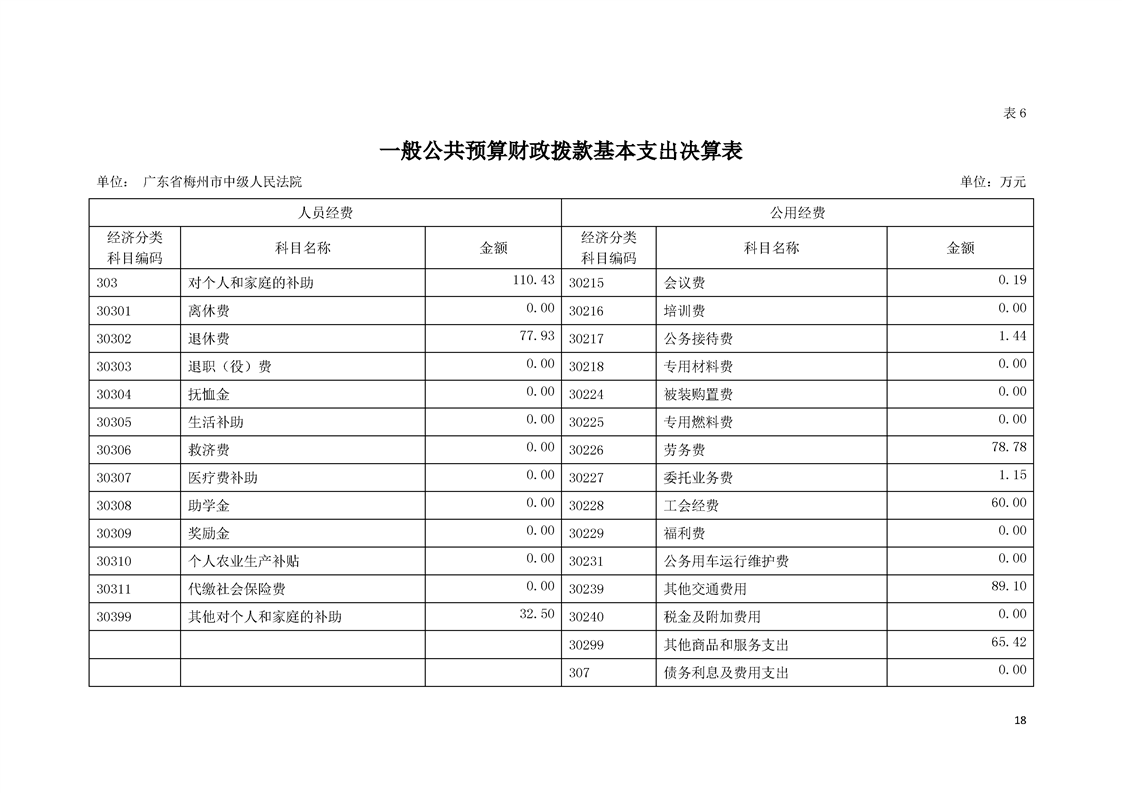 表 6

一般公共预算财政拨款基本支出决算表

单位： 广东省梅州市中级人民法院

单位：万元

| 人员经费 | | | 公用经费 | | |
|---|---|---|---|---|---|
| 经济分类科目编码 | 科目名称 | 金额 | 经济分类科目编码 | 科目名称 | 金额 |
| 303 | 对个人和家庭的补助 | 110.43 | 30215 | 会议费 | 0.19 |
| 30301 | 离休费 | 0.00 | 30216 | 培训费 | 0.00 |
| 30302 | 退休费 | 77.93 | 30217 | 公务接待费 | 1.44 |
| 30303 | 退职（役）费 | 0.00 | 30218 | 专用材料费 | 0.00 |
| 30304 | 抚恤金 | 0.00 | 30224 | 被装购置费 | 0.00 |
| 30305 | 生活补助 | 0.00 | 30225 | 专用燃料费 | 0.00 |
| 30306 | 救济费 | 0.00 | 30226 | 劳务费 | 78.78 |
| 30307 | 医疗费补助 | 0.00 | 30227 | 委托业务费 | 1.15 |
| 30308 | 助学金 | 0.00 | 30228 | 工会经费 | 60.00 |
| 30309 | 奖励金 | 0.00 | 30229 | 福利费 | 0.00 |
| 30310 | 个人农业生产补贴 | 0.00 | 30231 | 公务用车运行维护费 | 0.00 |
| 30311 | 代缴社会保险费 | 0.00 | 30239 | 其他交通费用 | 89.10 |
| 30399 | 其他对个人和家庭的补助 | 32.50 | 30240 | 税金及附加费用 | 0.00 |
| | | | 30299 | 其他商品和服务支出 | 65.42 |
| | | | 307 | 债务利息及费用支出 | 0.00 |

18